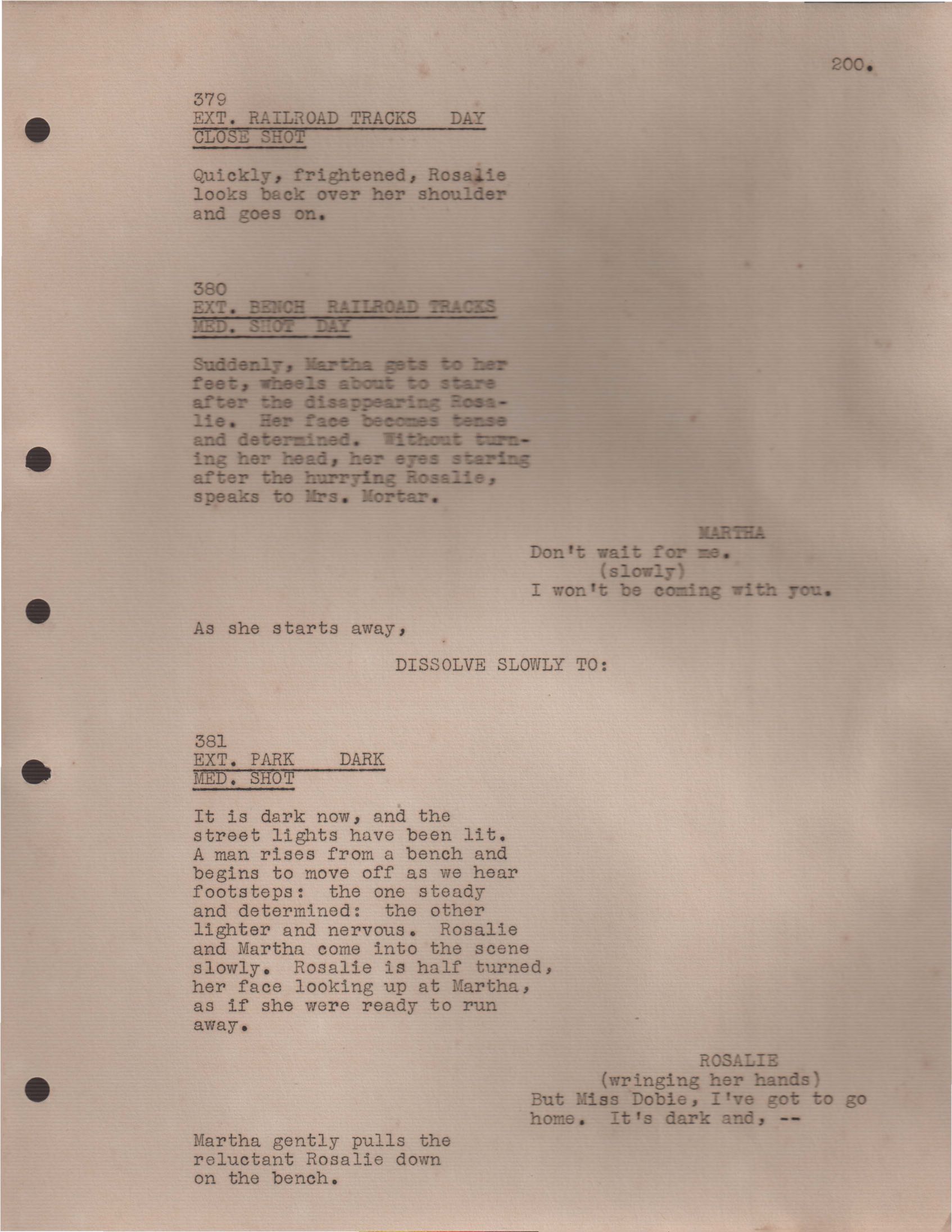 200.

379
EXT. RAILROAD TRACKS DAY
CLOSE SHOT

Quickly, frightened, Rosalie looks back over her shoulder and goes on.

380
EXT. BENCH RAILROAD TRACKS
MED. SHOT DAY

Suddenly, Martha gets to her feet, wheels about to stare after the disappearing Rosalie. Her face becomes tense and determined. Without turning her head, her eyes staring after the hurrying Rosalie, speaks to Mrs. Mortar.

MARTHA
Don't wait for me.
(slowly)
I won't be coming with you.

As she starts away,

DISSOLVE SLOWLY TO:

381
EXT. PARK DARK
MED. SHOT

It is dark now, and the street lights have been lit. A man rises from a bench and begins to move off as we hear footsteps: the one steady and determined: the other lighter and nervous. Rosalie and Martha come into the scene slowly. Rosalie is half turned, her face looking up at Martha, as if she were ready to run away.

ROSALIE
(wringing her hands)
But Miss Dobie, I've got to go home. It's dark and, --

Martha gently pulls the reluctant Rosalie down on the bench.